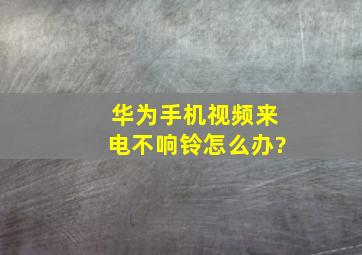 华为手机视频来电不响铃怎么办?